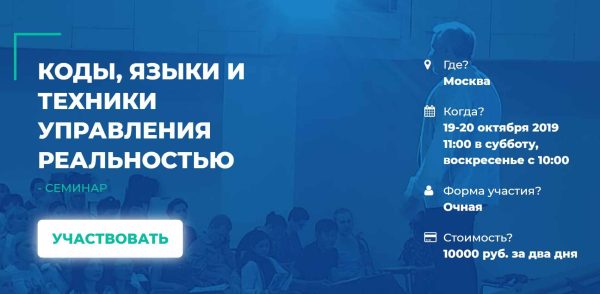 КОДЫ, ЯЗЫКИ И ТЕХНИКИ УПРАВЛЕНИЯ РЕАЛЬНОСТЬЮ

- СЕМИНАР

УЧАСТВОВАТЬ

Где?
Москва

Когда?
19-20 октября 2019
11:00 в субботу,
воскресенье с 10:00

Форма участия?
Очная

Стоимость?
10000 руб. за два дня